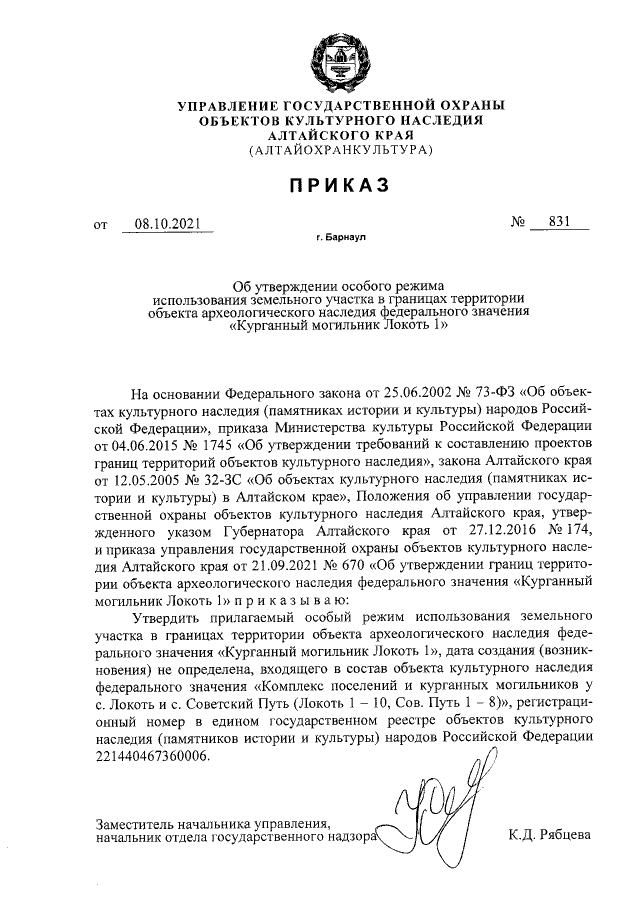 УПРАВЛЕНИЕ ГОСУДАРСТВЕННОЙ ОХРАНЫ
ОБЪЕКТОВ КУЛЬТУРНОГО НАСЛЕДИЯ
АЛТАЙСКОГО КРАЯ
(АЛТАЙОХРАНКУЛЬТУРА)

ПРИКАЗ

от 08.10.2021 № 831

г. Барнаул

Об утверждении особого режима использования земельного участка в границах территории объекта археологического наследия федерального значения «Курганный могильник Локоть 1»

На основании Федерального закона от 25.06.2002 № 73-ФЗ «Об объектах культурного наследия (памятниках истории и культуры) народов Российской Федерации», приказа Министерства культуры Российской Федерации от 04.06.2015 № 1745 «Об утверждении требований к составлению проектов границ территорий объектов культурного наследия», закона Алтайского края от 12.05.2005 № 32-ЗС «Об объектах культурного наследия (памятниках истории и культуры) в Алтайском крае», Положения об управлении государственной охраны объектов культурного наследия Алтайского края, утвержденного указом Губернатора Алтайского края от 27.12.2016 № 174, и приказа управления государственной охраны объектов культурного наследия Алтайского края от 21.09.2021 № 670 «Об утверждении границ территории объекта археологического наследия федерального значения «Курганный могильник Локоть 1» п р и к а з ы в а ю:

Утвердить прилагаемый особый режим использования земельного участка в границах территории объекта археологического наследия федерального значения «Курганный могильник Локоть 1», дата создания (возникновения) не определена, входящего в состав объекта культурного наследия федерального значения «Комплекс поселений и курганных могильников у с. Локоть и с. Советский Путь (Локоть 1 – 10, Сов. Путь 1 – 8)», регистрационный номер в едином государственном реестре объектов культурного наследия (памятников истории и культуры) народов Российской Федерации 221440467360006.

Заместитель начальника управления,
начальник отдела государственного надзора К.Д. Рябцева